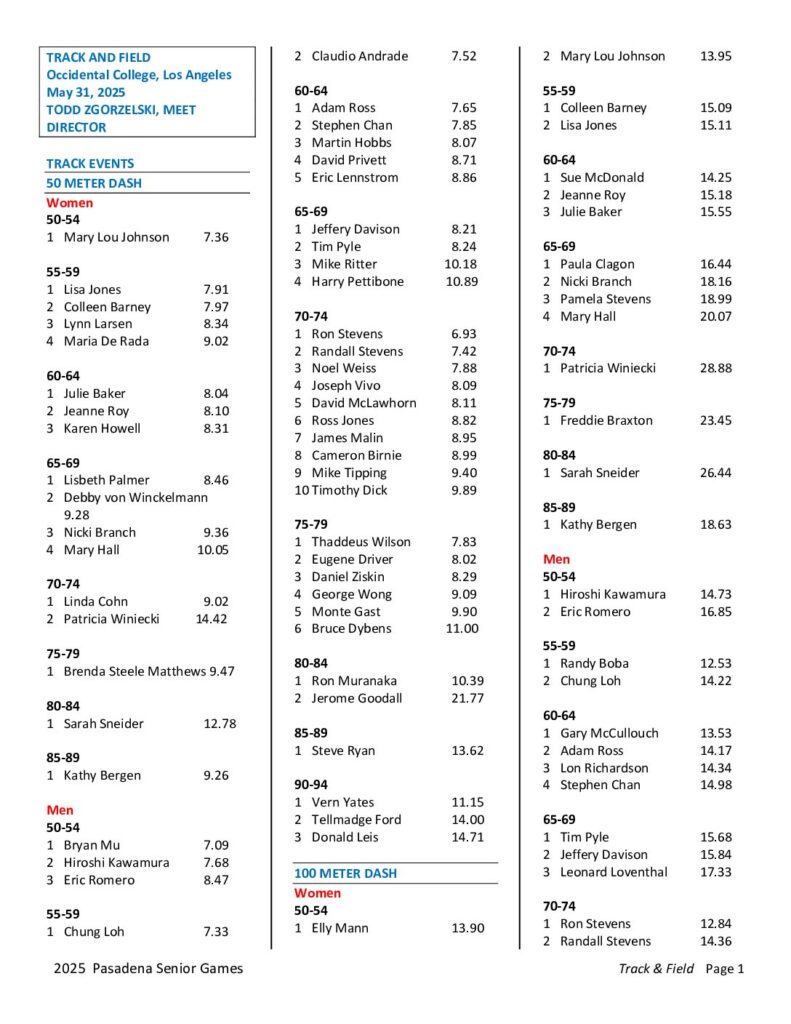 TRACK AND FIELD
Occidental College, Los Angeles
May 31, 2025
TODD ZGORZELSKI, MEET DIRECTOR

TRACK EVENTS
50 METER DASH
Women
50-54
1 Mary Lou Johnson 7.36

55-59
1 Lisa Jones 7.91
2 Colleen Barney 7.97
3 Lynn Larsen 8.34
4 Maria De Rada 9.02

60-64
1 Julie Baker 8.04
2 Jeanne Roy 8.10
3 Karen Howell 8.31

65-69
1 Lisbeth Palmer 8.46
2 Debby von Winckelmann 9.28
3 Nicki Branch 9.36
4 Mary Hall 10.05

70-74
1 Linda Cohn 9.02
2 Patricia Winiecki 14.42

75-79
1 Brenda Steele Matthews 9.47

80-84
1 Sarah Sneider 12.78

85-89
1 Kathy Bergen 9.26

Men
50-54
1 Bryan Mu 7.09
2 Hiroshi Kawamura 7.68
3 Eric Romero 8.47

55-59
1 Chung Loh 7.33

2 Claudio Andrade 7.52

60-64
1 Adam Ross 7.65
2 Stephen Chan 7.85
3 Martin Hobbs 8.07
4 David Privett 8.71
5 Eric Lennstrom 8.86

65-69
1 Jeffery Davison 8.21
2 Tim Pyle 8.24
3 Mike Ritter 10.18
4 Harry Pettibone 10.89

70-74
1 Ron Stevens 6.93
2 Randall Stevens 7.42
3 Noel Weiss 7.88
4 Joseph Vivo 8.09
5 David McLawhorn 8.11
6 Ross Jones 8.82
7 James Malin 8.95
8 Cameron Birnie 8.99
9 Mike Tipping 9.40
10 Timothy Dick 9.89

75-79
1 Thaddeus Wilson 7.83
2 Eugene Driver 8.02
3 Daniel Ziskin 8.29
4 George Wong 9.09
5 Monte Gast 9.90
6 Bruce Dybens 11.00

80-84
1 Ron Muranaka 10.39
2 Jerome Goodall 21.77

85-89
1 Steve Ryan 13.62

90-94
1 Vern Yates 11.15
2 Tellmadge Ford 14.00
3 Donald Leis 14.71

100 METER DASH
Women
50-54
1 Elly Mann 13.90

2 Mary Lou Johnson 13.95

55-59
1 Colleen Barney 15.09
2 Lisa Jones 15.11

60-64
1 Sue McDonald 14.25
2 Jeanne Roy 15.18
3 Julie Baker 15.55

65-69
1 Paula Clagon 16.44
2 Nicki Branch 18.16
3 Pamela Stevens 18.99
4 Mary Hall 20.07

70-74
1 Patricia Winiecki 28.88

75-79
1 Freddie Braxton 23.45

80-84
1 Sarah Sneider 26.44

85-89
1 Kathy Bergen 18.63

Men
50-54
1 Hiroshi Kawamura 14.73
2 Eric Romero 16.85

55-59
1 Randy Boba 12.53
2 Chung Loh 14.22

60-64
1 Gary McCullouch 13.53
2 Adam Ross 14.17
3 Lon Richardson 14.34
4 Stephen Chan 14.98

65-69
1 Tim Pyle 15.68
2 Jeffery Davison 15.84
3 Leonard Loventhal 17.33

70-74
1 Ron Stevens 12.84
2 Randall Stevens 14.36

2025 Pasadena Senior Games
Track & Field Page 1